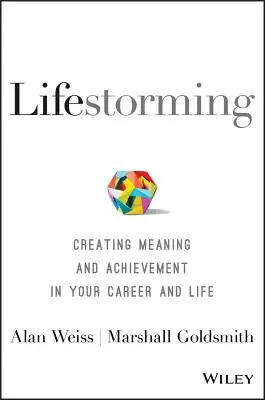 Lifestorming

CREATING MEANING AND ACHIEVEMENT IN YOUR CAREER AND LIFE

Alan Weiss | Marshall Goldsmith

WILEY